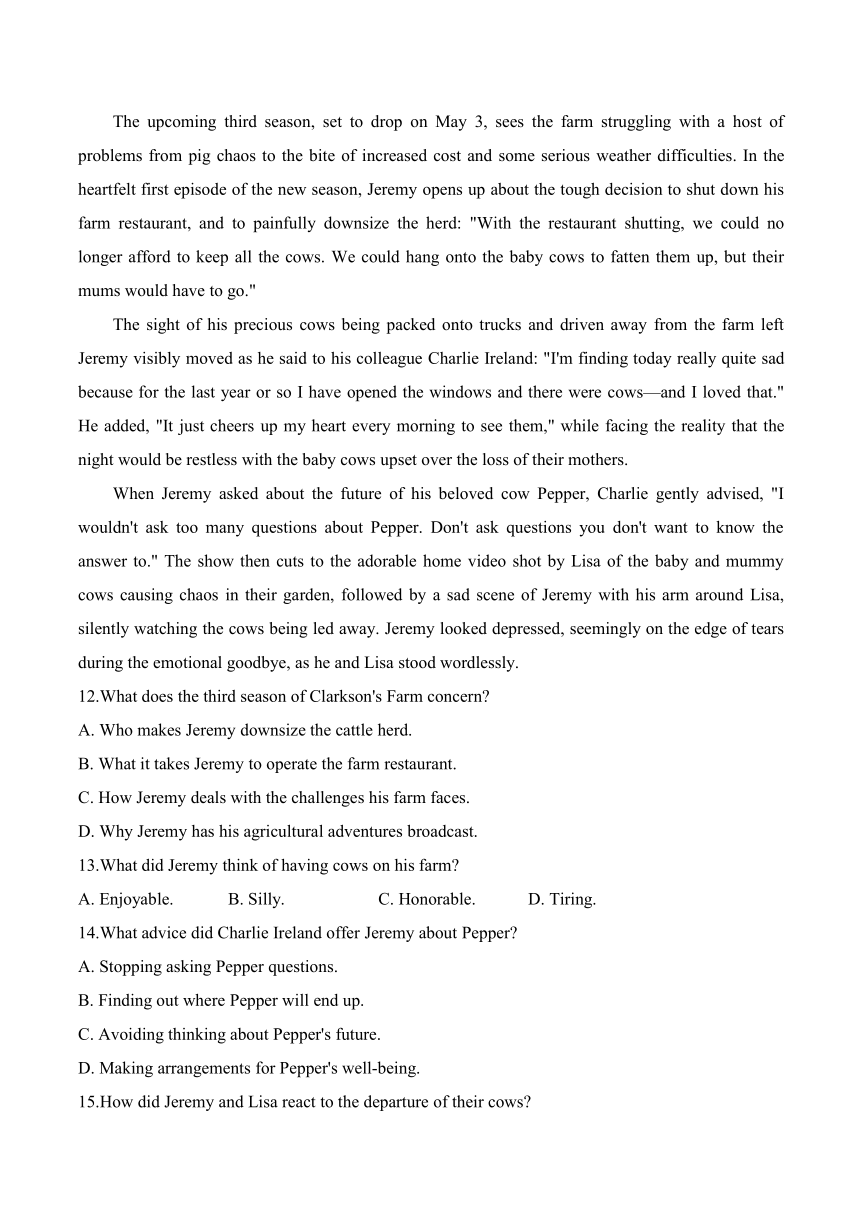 The upcoming third season, set to drop on May 3, sees the farm struggling with a host of problems from pig chaos to the bite of increased cost and some serious weather difficulties. In the heartfelt first episode of the new season, Jeremy opens up about the tough decision to shut down his farm restaurant, and to painfully downsize the herd: "With the restaurant shutting, we could no longer afford to keep all the cows. We could hang onto the baby cows to fatten them up, but their mums would have to go."

The sight of his precious cows being packed onto trucks and driven away from the farm left Jeremy visibly moved as he said to his colleague Charlie Ireland: "I'm finding today really quite sad because for the last year or so I have opened the windows and there were cows—and I loved that." He added, "It just cheers up my heart every morning to see them," while facing the reality that the night would be restless with the baby cows upset over the loss of their mothers.

When Jeremy asked about the future of his beloved cow Pepper, Charlie gently advised, "I wouldn't ask too many questions about Pepper. Don't ask questions you don't want to know the answer to." The show then cuts to the adorable home video shot by Lisa of the baby and mummy cows causing chaos in their garden, followed by a sad scene of Jeremy with his arm around Lisa, silently watching the cows being led away. Jeremy looked depressed, seemingly on the edge of tears during the emotional goodbye, as he and Lisa stood wordlessly.

12.What does the third season of Clarkson's Farm concern?

A. Who makes Jeremy downsize the cattle herd.

B. What it takes Jeremy to operate the farm restaurant.

C. How Jeremy deals with the challenges his farm faces.

D. Why Jeremy has his agricultural adventures broadcast.

13.What did Jeremy think of having cows on his farm?

A. Enjoyable. B. Silly. C. Honorable. D. Tiring.

14.What advice did Charlie Ireland offer Jeremy about Pepper?

A. Stopping asking Pepper questions.

B. Finding out where Pepper will end up.

C. Avoiding thinking about Pepper's future.

D. Making arrangements for Pepper's well-being.

15.How did Jeremy and Lisa react to the departure of their cows?